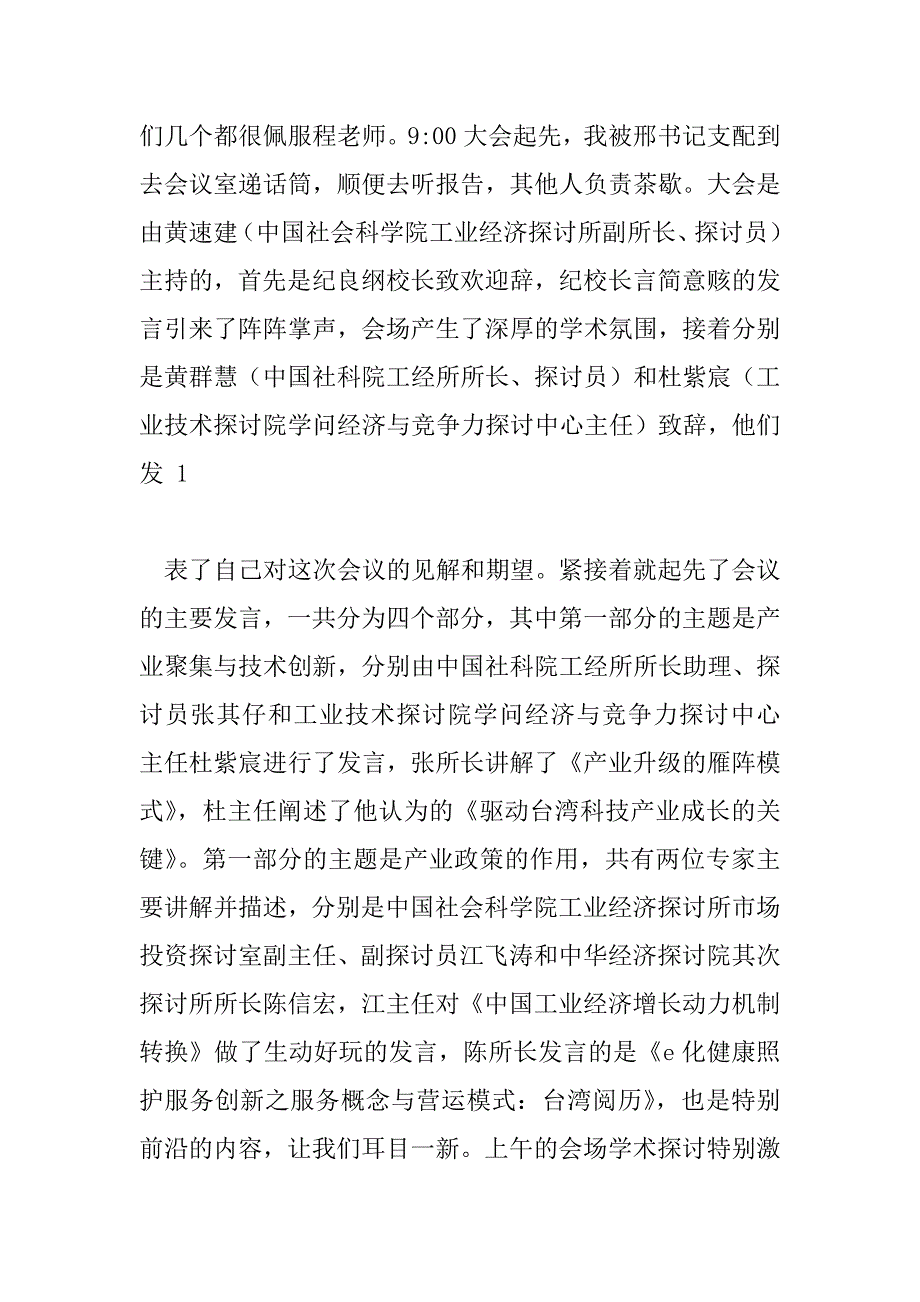 们几个都很佩服程老师。9:00 大会起先，我被邢书记支配到去会议室递话筒，顺便去听报告，其他人负责茶歇。大会是由黄速建（中国社会科学院工业经济探讨所副所长、探讨员）主持的，首先是纪良纲校长致欢迎辞，纪校长言简意赅的发言引来了阵阵掌声，会场产生了深厚的学术氛围，接着分别是黄群慧（中国社科院工经所所长、探讨员）和杜紫宸（工业技术探讨院学问经济与竞争力探讨中心主任）致辞，他们发 1

表了自己对这次会议的见解和期望。紧接着就起先了会议的主要发言，一共分为四个部分，其中第一部分的主题是产业聚集与技术创新，分别由中国社科院工经所所长助理、探讨员张其仔和工业技术探讨院学问经济与竞争力探讨中心主任杜紫宸进行了发言，张所长讲解了《产业升级的雁阵模式》，杜主任阐述了他认为的《驱动台湾科技产业成长的关键》。第一部分的主题是产业政策的作用，共有两位专家主要讲解并描述，分别是中国社会科学院工业经济探讨所市场投资探讨室副主任、副探讨员江飞涛和中华经济探讨院其次探讨所所长陈信宏，江主任对《中国工业经济增长动力机制转换》做了生动好玩的发言，陈所长发言的是《e 化健康照护服务创新之服务概念与营运模式：台湾阅历》，也是特别前沿的内容，让我们耳目一新。上午的会场学术探讨特别激